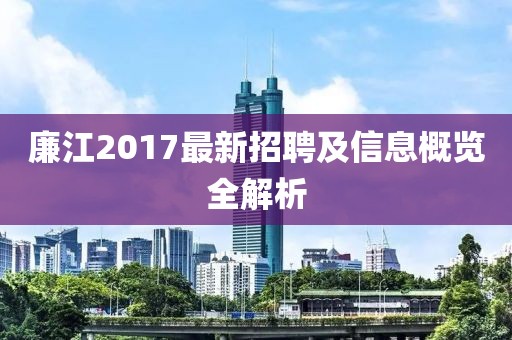 廉江2017最新招聘及信息概览全解析